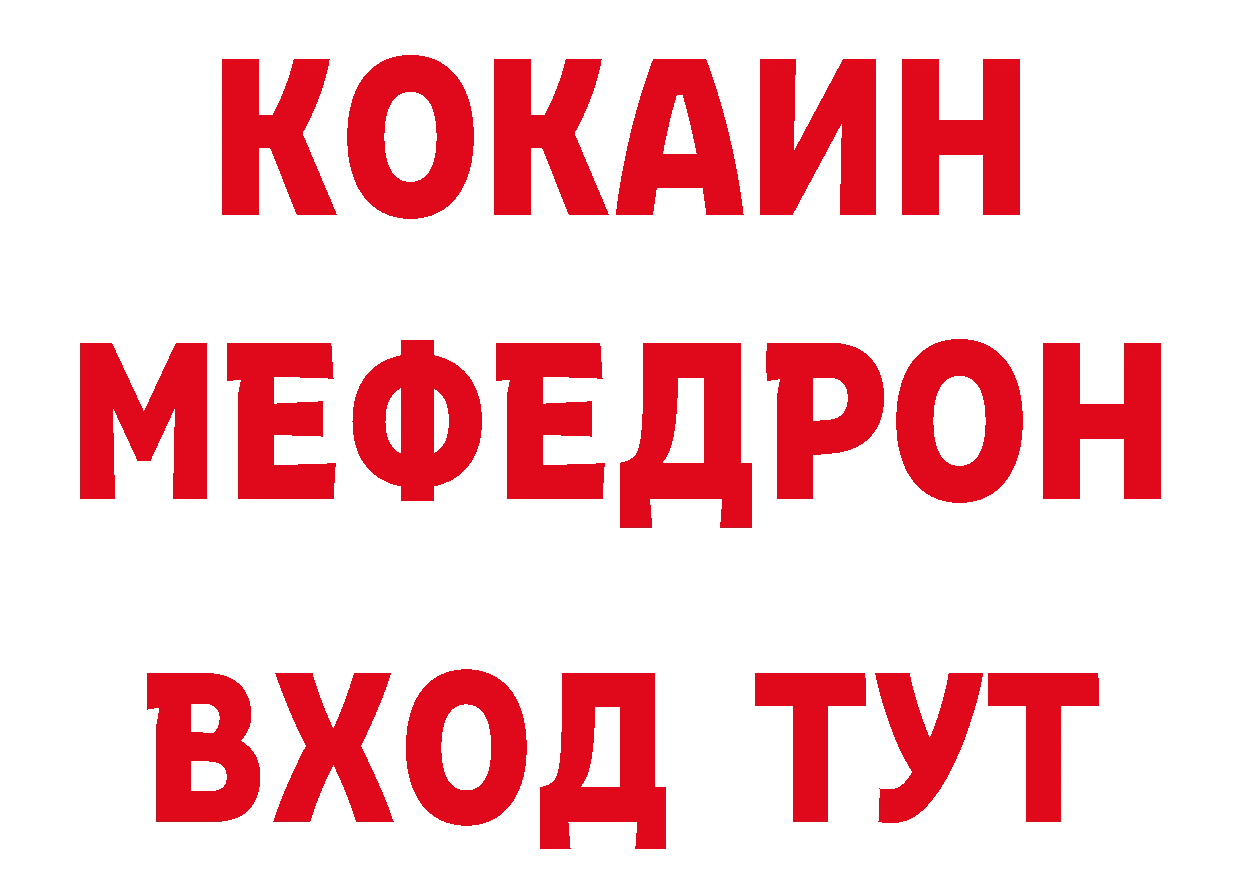 КОКАИН
МЕФЕДРОН
ВХОД ТУТ